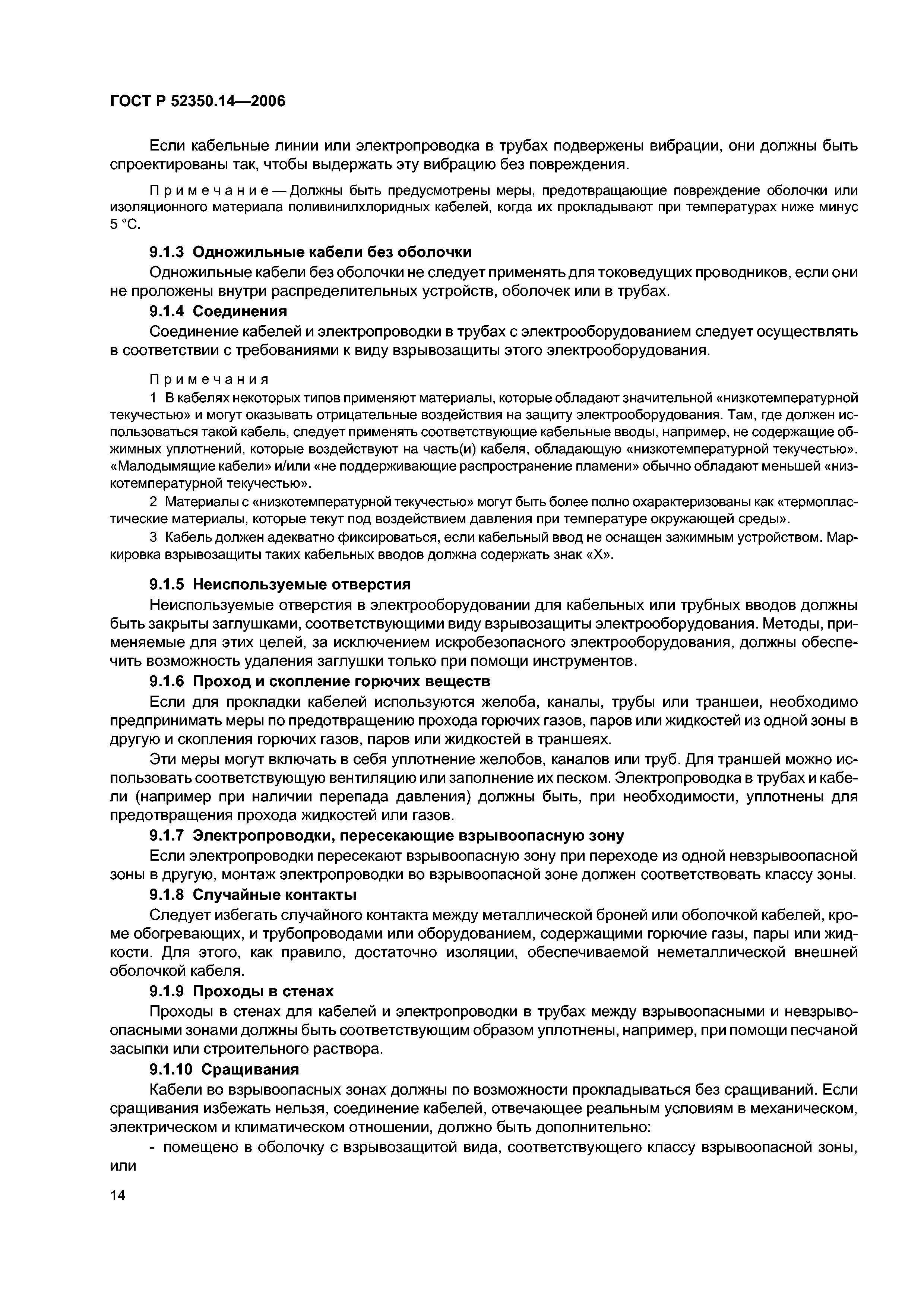 ГОСТ Р 52350.14—2006

Если кабельные линии или электропроводка в трубах подвержены вибрации, они должны быть спроектированы так, чтобы выдержать эту вибрацию без повреждения.

Примечание — Должны быть предусмотрены меры, предотвращающие повреждение оболочки или изоляционного материала поливинилхлоридных кабелей, когда их прокладывают при температурах ниже минус 5 °С.

9.1.3 Одножильные кабели без оболочки

Одножильные кабели без оболочки не следует применять для токоведущих проводников, если они не проложены внутри распределительных устройств, оболочек или в трубах.

9.1.4 Соединения

Соединение кабелей и электропроводки в трубах с электрооборудованием следует осуществлять в соответствии с требованиями к виду взрывозащиты этого электрооборудования.

Примечания

1 В кабелях некоторых типов применяют материалы, которые обладают значительной «низкотемпературной текучестью» и могут оказывать отрицательные воздействия на защиту электрооборудования. Там, где должен использоваться такой кабель, следует применять соответствующие кабельные вводы, например, не содержащие обжимных уплотнений, которые воздействуют на часть(и) кабеля, обладающую «низкотемпературной текучестью». «Малодымящие кабели» и/или «не поддерживающие распространение пламени» обычно обладают меньшей «низкотемпературной текучестью».

2 Материалы с «низкотемпературной текучестью» могут быть более полно охарактеризованы как «термопластические материалы, которые текут под воздействием давления при температуре окружающей среды».

3 Кабель должен адекватно фиксироваться, если кабельный ввод не оснащен зажимным устройством. Маркировка взрывозащиты таких кабельных вводов должна содержать знак «Х».

9.1.5 Неиспользуемые отверстия

Неиспользуемые отверстия в электрооборудовании для кабельных или трубных вводов должны быть закрыты заглушками, соответствующими виду взрывозащиты электрооборудования. Методы, применяемые для этих целей, за исключением искробезопасного электрооборудования, должны обеспечить возможность удаления заглушки только при помощи инструментов.

9.1.6 Проход и скопление горючих веществ

Если для прокладки кабелей используются желоба, каналы, трубы или траншеи, необходимо предпринимать меры по предотвращению прохода горючих газов, паров или жидкостей из одной зоны в другую и скопления горючих газов, паров или жидкостей в траншеях.

Эти меры могут включать в себя уплотнение желобов, каналов или труб. Для траншей можно использовать соответствующую вентиляцию или заполнение их песком. Электропроводка в трубах и кабели (например при наличии перепада давления) должны быть, при необходимости, уплотнены для предотвращения прохода жидкостей или газов.

9.1.7 Электропроводки, пересекающие взрывоопасную зону

Если электропроводки пересекают взрывоопасную зону при переходе из одной невзрывоопасной зоны в другую, монтаж электропроводки во взрывоопасной зоне должен соответствовать классу зоны.

9.1.8 Случайные контакты

Следует избегать случайного контакта между металлической броней или оболочкой кабелей, кроме обогревающих, и трубопроводами или оборудованием, содержащими горючие газы, пары или жидкости. Для этого, как правило, достаточно изоляции, обеспечиваемой неметаллической внешней оболочкой кабеля.

9.1.9 Проходы в стенах

Проходы в стенах для кабелей и электропроводки в трубах между взрывоопасными и невзрывоопасными зонами должны быть соответствующим образом уплотнены, например, при помощи песчаной засыпки или строительного раствора.

9.1.10 Сращивания

Кабели во взрывоопасных зонах должны по возможности прокладываться без сращиваний. Если сращивания избежать нельзя, соединение кабелей, отвечающее реальным условиям в механическом, электрическом и климатическом отношении, должно быть дополнительно:

- помещено в оболочку с взрывозащитой вида, соответствующего классу взрывоопасной зоны, или

14